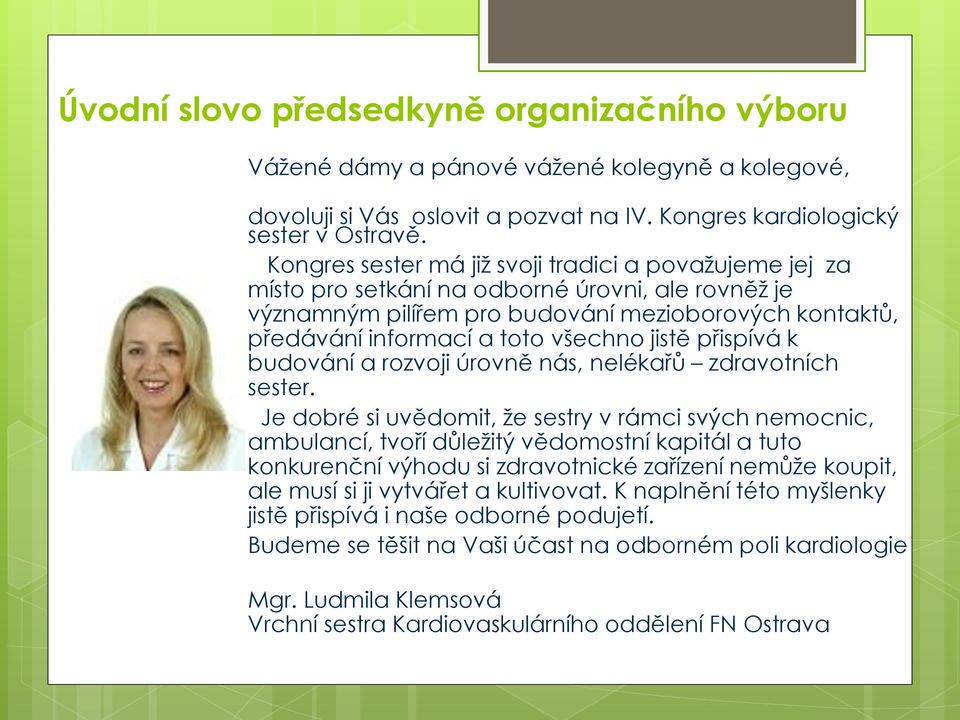 Úvodní slovo předsedkyně organizačního výboru

Vážené dámy a pánové vážené kolegyně a kolegové,

dovoluji si Vás oslovit a pozvat na IV. Kongres kardiologický sester v Ostravě.

Kongres sester má již svoji tradici a považujeme jej za místo pro setkání na odborné úrovni, ale rovněž je významným pilířem pro budování mezioborových kontaktů, předávání informací a toto všechno jistě přispívá k budování a rozvoji úrovně nás, nelékařů – zdravotních sester.

Je dobré si uvědomit, že sestry v rámci svých nemocnic, ambulancí, tvoří důležitý vědomostní kapitál a tuto konkurenční výhodu si zdravotnické zařízení nemůže koupit, ale musí si ji vytvářet a kultivovat. K naplnění této myšlenky jistě přispívá i naše odborné podujetí.

Budeme se těšit na Vaši účast na odborném poli kardiologie

Mgr. Ludmila Klemsová
Vrchní sestra Kardiovaskulárního oddělení FN Ostrava